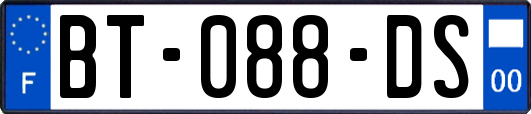 F
BT-088-DS
00